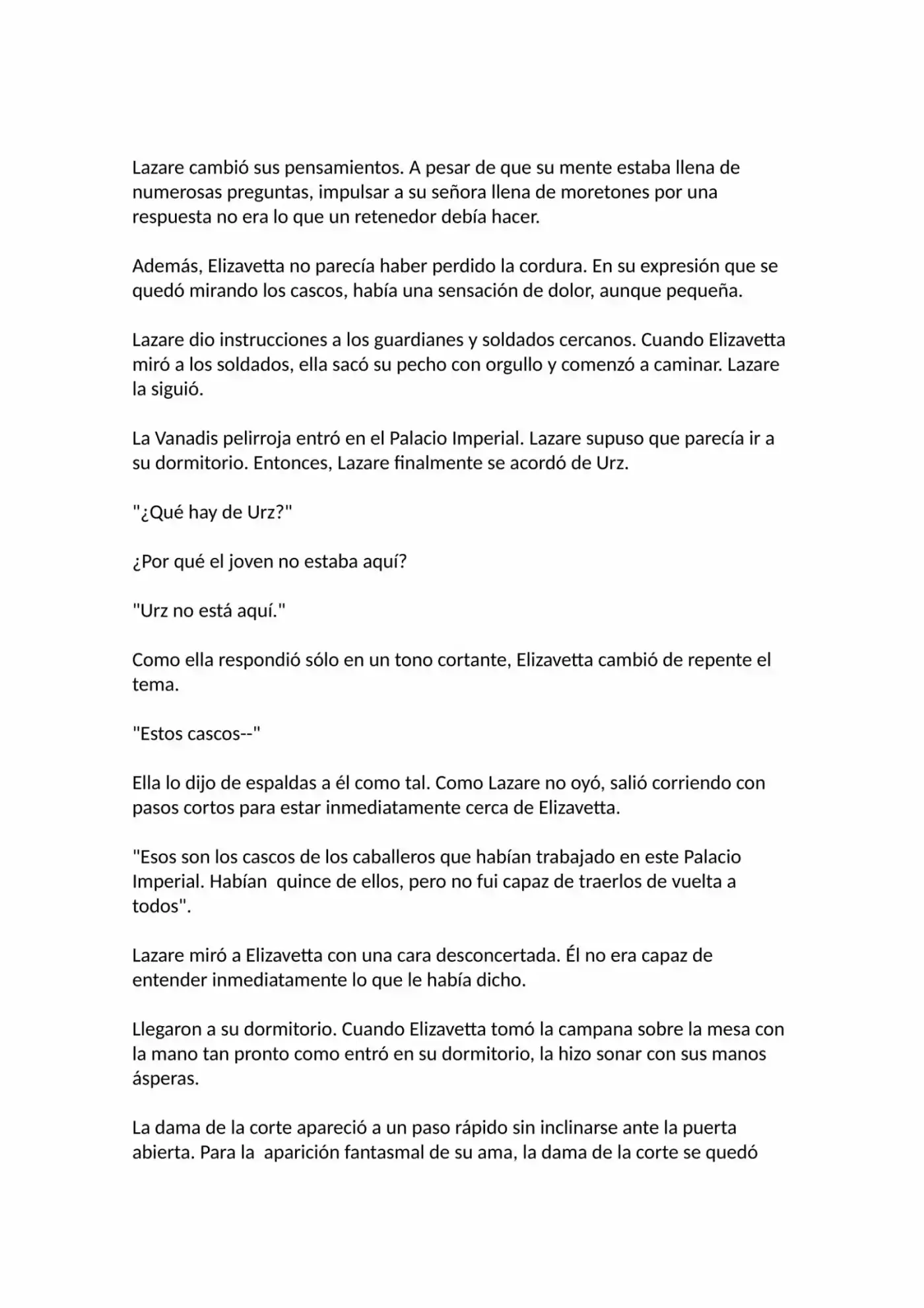 Lazare cambió sus pensamientos. A pesar de que su mente estaba llena de numerosas preguntas, impulsar a su señora llena de moretones por una respuesta no era lo que un retenedor debía hacer.

Además, Elizavetta no parecía haber perdido la cordura. En su expresión que se quedó mirando los cascos, había una sensación de dolor, aunque pequeña.

Lazare dio instrucciones a los guardianes y soldados cercanos. Cuando Elizavetta miró a los soldados, ella sacó su pecho con orgullo y comenzó a caminar. Lazare la siguió.

La Vanadis pelirroja entró en el Palacio Imperial. Lazare supuso que parecía ir a su dormitorio. Entonces, Lazare finalmente se acordó de Urz.

"¿Qué hay de Urz?"

¿Por qué el joven no estaba aquí?

"Urz no está aquí."

Como ella respondió sólo en un tono cortante, Elizavetta cambió de repente el tema.

"Estos cascos--"

Ella lo dijo de espaldas a él como tal. Como Lazare no oyó, salió corriendo con pasos cortos para estar inmediatamente cerca de Elizavetta.

"Esos son los cascos de los caballeros que habían trabajado en este Palacio Imperial. Habían  quince de ellos, pero no fui capaz de traerlos de vuelta a todos".

Lazare miró a Elizavetta con una cara desconcertada. Él no era capaz de entender inmediatamente lo que le había dicho.

Llegaron a su dormitorio. Cuando Elizavetta tomó la campana sobre la mesa con la mano tan pronto como entró en su dormitorio, la hizo sonar con sus manos ásperas.

La dama de la corte apareció a un paso rápido sin inclinarse ante la puerta abierta. Para la  aparición fantasmal de su ama, la dama de la corte se quedó